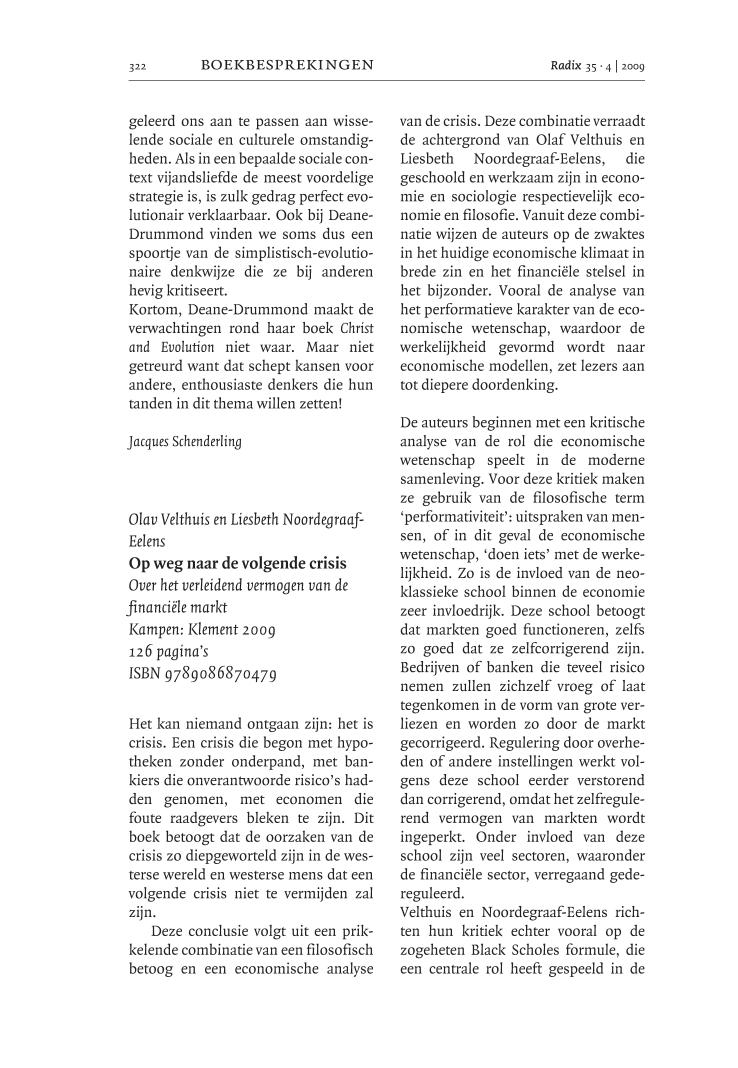 322 BOEKBESPREKINGEN Radix 35 · 4 | 2009

geleerd ons aan te passen aan wisselende sociale en culturele omstandigheden. Als in een bepaalde sociale context vijandsliefde de meest voordelige strategie is, is zulk gedrag perfect evolutionair verklaarbaar. Ook bij Deane-Drummond vinden we soms dus een spoortje van de simplistisch-evolutionaire denkwijze die ze bij anderen hevig kritiseert.
Kortom, Deane-Drummond maakt de verwachtingen rond haar boek Christ and Evolution niet waar. Maar niet getreurd want dat schept kansen voor andere, enthousiaste denkers die hun tanden in dit thema willen zetten!

Jacques Schenderling

Olav Velthuis en Liesbeth Noordegraaf-Eelens
Op weg naar de volgende crisis
Over het verleidend vermogen van de financiële markt
Kampen: Klement 2009
126 pagina's
ISBN 9789086870479

Het kan niemand ontgaan zijn: het is crisis. Een crisis die begon met hypotheken zonder onderpand, met bankiers die onverantwoorde risico's hadden genomen, met economen die foute raadgevers bleken te zijn. Dit boek betoogt dat de oorzaken van de crisis zo diepgeworteld zijn in de westerse wereld en westerse mens dat een volgende crisis niet te vermijden zal zijn.

Deze conclusie volgt uit een prikkelende combinatie van een filosofisch betoog en een economische analyse van de crisis. Deze combinatie verraadt de achtergrond van Olaf Velthuis en Liesbeth Noordegraaf-Eelens, die geschoold en werkzaam zijn in economie en sociologie respectievelijk economie en filosofie. Vanuit deze combinatie wijzen de auteurs op de zwaktes in het huidige economische klimaat in brede zin en het financiële stelsel in het bijzonder. Vooral de analyse van het performatieve karakter van de economische wetenschap, waardoor de werkelijkheid gevormd wordt naar economische modellen, zet lezers aan tot diepere doordenking.

De auteurs beginnen met een kritische analyse van de rol die economische wetenschap speelt in de moderne samenleving. Voor deze kritiek maken ze gebruik van de filosofische term 'performativiteit': uitspraken van mensen, of in dit geval de economische wetenschap, 'doen iets' met de werkelijkheid. Zo is de invloed van de neoklassieke school binnen de economie zeer invloedrijk. Deze school betoogt dat markten goed functioneren, zelfs zo goed dat ze zelfcorrigerend zijn. Bedrijven of banken die teveel risico nemen zullen zichzelf vroeg of laat tegenkomen in de vorm van grote verliezen en worden zo door de markt gecorrigeerd. Regulering door overheden of andere instellingen werkt volgens deze school eerder verstorend dan corrigerend, omdat het zelfregulerend vermogen van markten wordt ingeperkt. Onder invloed van deze school zijn veel sectoren, waaronder de financiële sector, verregaand gedereguleerd.
Velthuis en Noordegraaf-Eelens richten hun kritiek echter vooral op de zogeheten Black Scholes formule, die een centrale rol heeft gespeeld in de